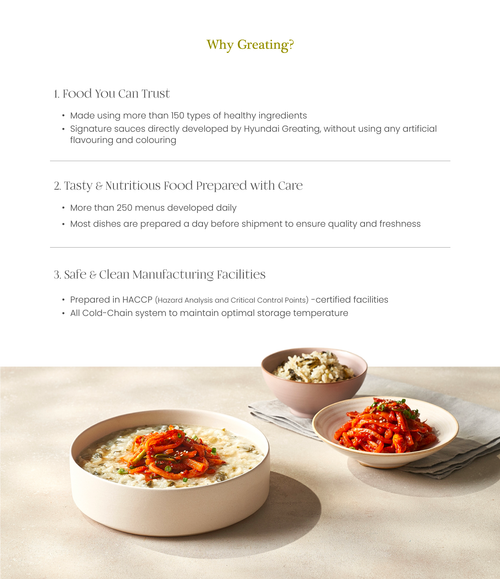 Why Greating?

1. Food You Can Trust

• Made using more than 150 types of healthy ingredients
• Signature sauces directly developed by Hyundai Greating, without using any artificial flavouring and colouring

2. Tasty & Nutritious Food Prepared with Care

• More than 250 menus developed daily
• Most dishes are prepared a day before shipment to ensure quality and freshness

3. Safe & Clean Manufacturing Facilities

• Prepared in HACCP (Hazard Analysis and Critical Control Points) -certified facilities
• All Cold-Chain system to maintain optimal storage temperature